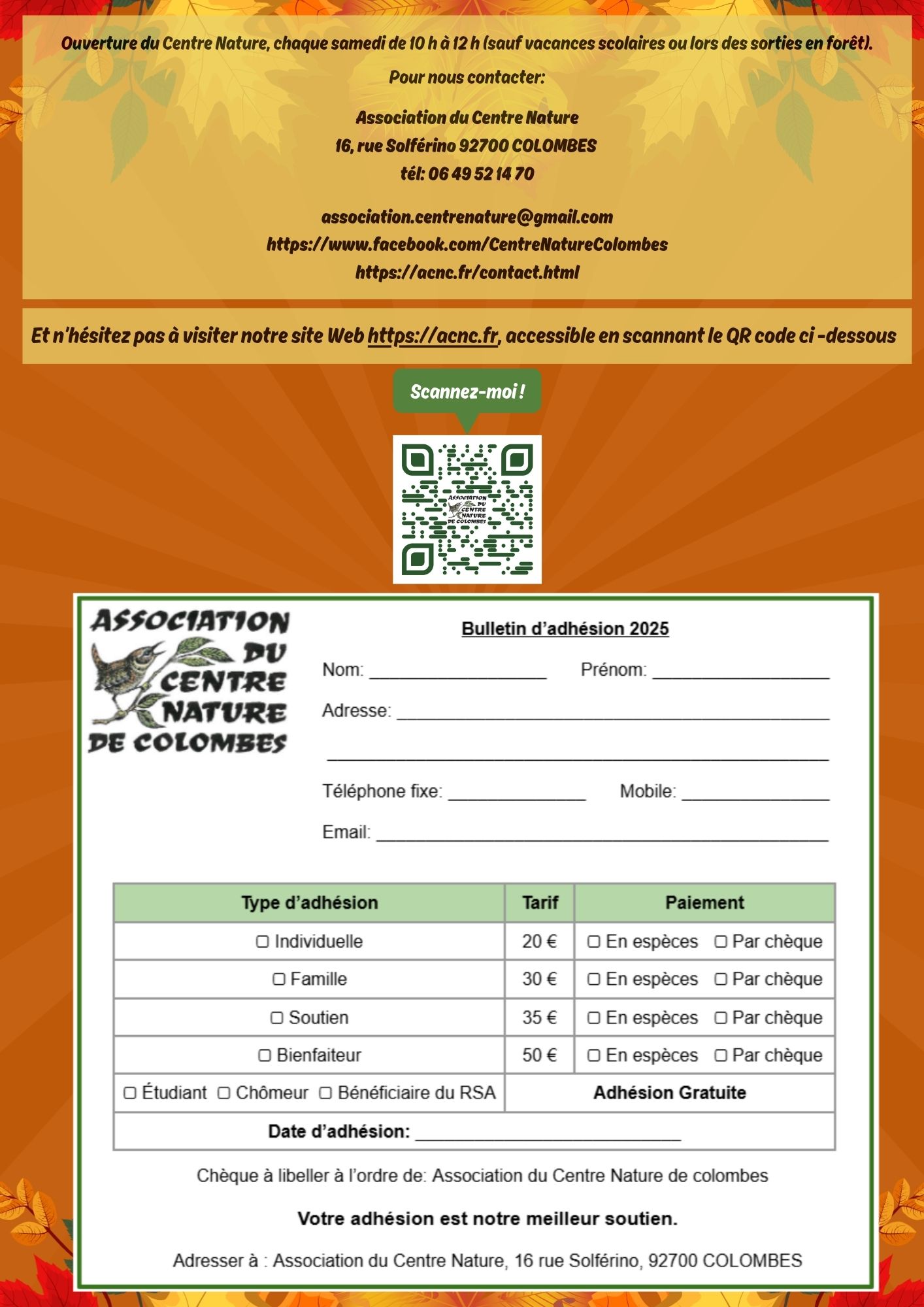 Ouverture du Centre Nature, chaque samedi de 10 h à 12 h (sauf vacances scolaires ou lors des sorties en forêt).

Pour nous contacter:

Association du Centre Nature
16, rue Solférino 92700 COLOMBES
tél: 06 49 52 14 70

association.centrenature@gmail.com
https://www.facebook.com/CentreNatureColombes
https://acnc.fr/contact.html

Et n'hésitez pas à visiter notre site Web https://acnc.fr, accessible en scannant le QR code ci -dessous

Scannez-moi !

ASSOCIATION DU CENTRE NATURE DE COLOMBES

ASSOCIATION DU CENTRE NATURE DE COLOMBES

Bulletin d'adhésion 2025

Nom: ____________________ Prénom: ____________________

Adresse: ________________________________________________

________________________________________________

Téléphone fixe: ________________ Mobile: ________________

Email: ________________________________________________

| Type d'adhésion | Tarif | Paiement |
|---|---|---|
| ▢ Individuelle | 20 € | ▢ En espèces ▢ Par chèque |
| ▢ Famille | 30 € | ▢ En espèces ▢ Par chèque |
| ▢ Soutien | 35 € | ▢ En espèces ▢ Par chèque |
| ▢ Bienfaiteur | 50 € | ▢ En espèces ▢ Par chèque |
| ▢ Étudiant ▢ Chômeur ▢ Bénéficiaire du RSA | Adhésion Gratuite | |
| Date d'adhésion: ______________________________ | | |

Chèque à libeller à l'ordre de: Association du Centre Nature de colombes

Votre adhésion est notre meilleur soutien.

Adresser à : Association du Centre Nature, 16 rue Solférino, 92700 COLOMBES